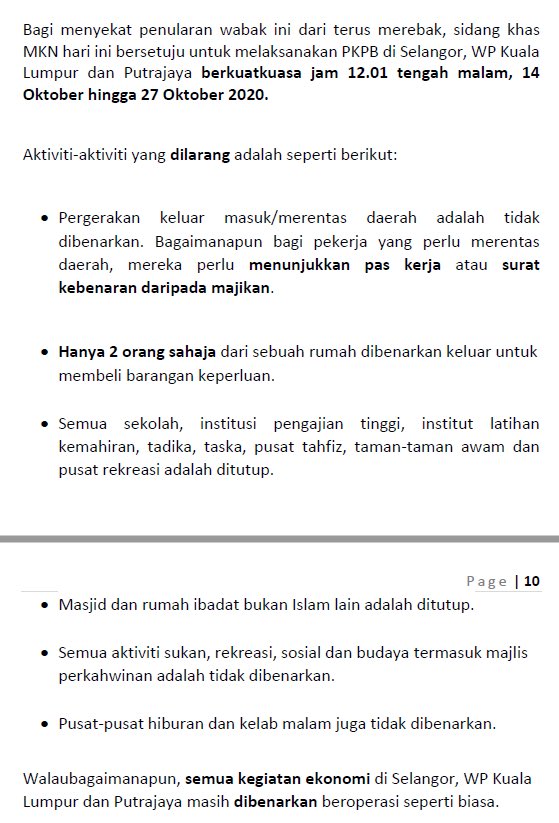 Bagi menyekat penularan wabak ini dari terus merebak, sidang khas MKN hari ini bersetuju untuk melaksanakan PKPB di Selangor, WP Kuala Lumpur dan Putrajaya berkuatkuasa jam 12.01 tengah malam, 14 Oktober hingga 27 Oktober 2020.

Aktiviti-aktiviti yang dilarang adalah seperti berikut:

• Pergerakan keluar masuk/merentas daerah adalah tidak dibenarkan. Bagaimanapun bagi pekerja yang perlu merentas daerah, mereka perlu menunjukkan pas kerja atau surat kebenaran daripada majikan.

• Hanya 2 orang sahaja dari sebuah rumah dibenarkan keluar untuk membeli barangan keperluan.

• Semua sekolah, institusi pengajian tinggi, institut latihan kemahiran, tadika, taska, pusat tahfiz, taman-taman awam dan pusat rekreasi adalah ditutup.

Page | 10

• Masjid dan rumah ibadat bukan Islam lain adalah ditutup.

• Semua aktiviti sukan, rekreasi, sosial dan budaya termasuk majlis perkahwinan adalah tidak dibenarkan.

• Pusat-pusat hiburan dan kelab malam juga tidak dibenarkan.

Walaubagaimanapun, semua kegiatan ekonomi di Selangor, WP Kuala Lumpur dan Putrajaya masih dibenarkan beroperasi seperti biasa.